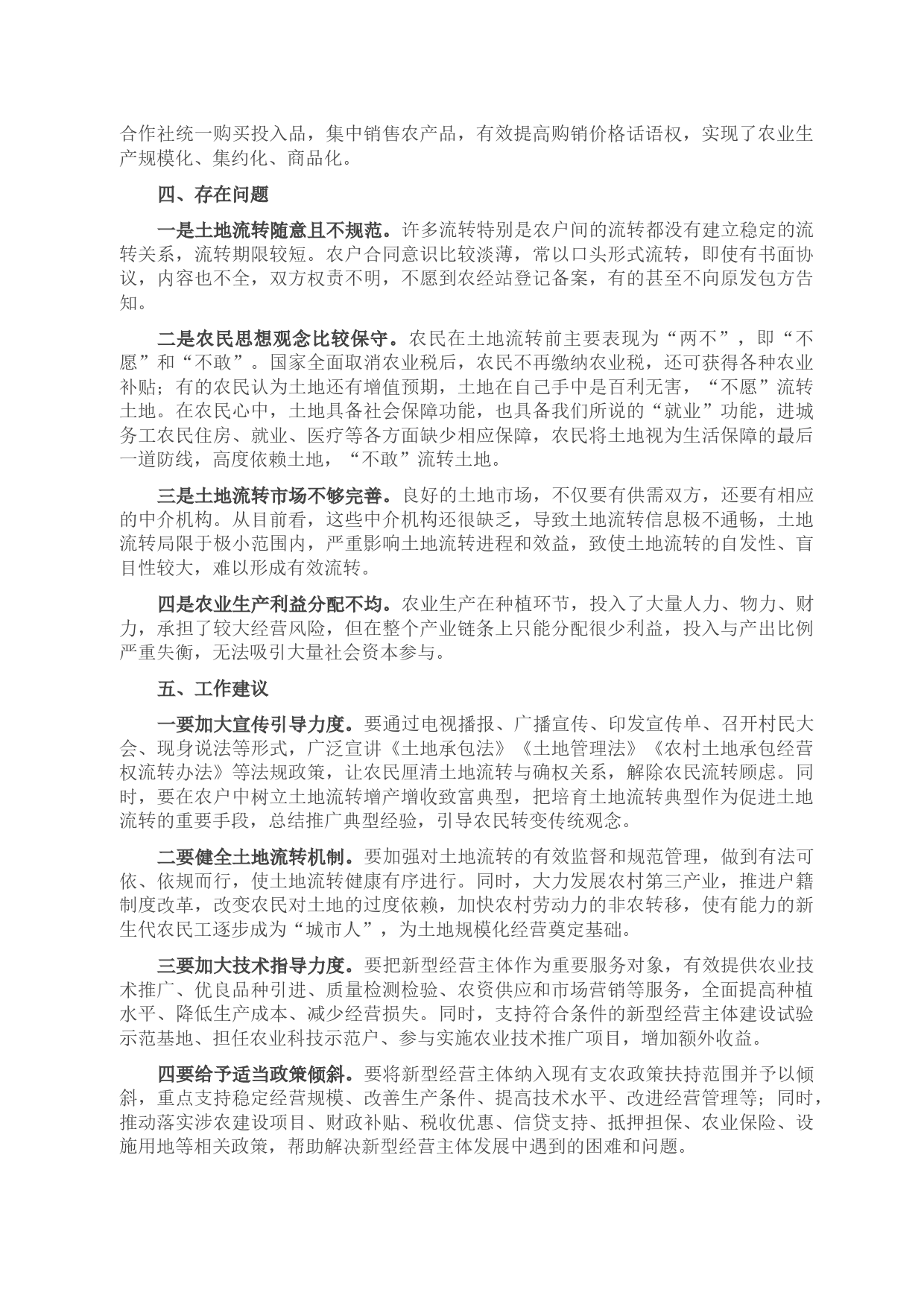 合作社统一购买投入品，集中销售农产品，有效提高购销价格话语权，实现了农业生产规模化、集约化、商品化。

四、存在问题

一是土地流转随意且不规范。许多流转特别是农户间的流转都没有建立稳定的流转关系，流转期限较短。农户合同意识比较淡薄，常以口头形式流转，即使有书面协议，内容也不全，双方权责不明，不愿到农经站登记备案，有的甚至不向原发包方告知。

二是农民思想观念比较保守。农民在土地流转前主要表现为“两不”，即“不愿”和“不敢”。国家全面取消农业税后，农民不再缴纳农业税，还可获得各种农业补贴；有的农民认为土地还有增值预期，土地在自己手中是百利无害，“不愿”流转土地。在农民心中，土地具备社会保障功能，也具备我们所说的“就业”功能，进城务工农民住房、就业、医疗等各方面缺少相应保障，农民将土地视为生活保障的最后一道防线，高度依赖土地，“不敢”流转土地。

三是土地流转市场不够完善。良好的土地市场，不仅要有供需双方，还要有相应的中介机构。从目前看，这些中介机构还很缺乏，导致土地流转信息极不通畅，土地流转局限于极小范围内，严重影响土地流转进程和效益，致使土地流转的自发性、盲目性较大，难以形成有效流转。

四是农业生产利益分配不均。农业生产在种植环节，投入了大量人力、物力、财力，承担了较大经营风险，但在整个产业链条上只能分配很少利益，投入与产出比例严重失衡，无法吸引大量社会资本参与。

五、工作建议

一要加大宣传引导力度。要通过电视播报、广播宣传、印发宣传单、召开村民大会、现身说法等形式，广泛宣讲《土地承包法》《土地管理法》《农村土地承包经营权流转办法》等法规政策，让农民厘清土地流转与确权关系，解除农民流转顾虑。同时，要在农户中树立土地流转增产增收致富典型，把培育土地流转典型作为促进土地流转的重要手段，总结推广典型经验，引导农民转变传统观念。

二要健全土地流转机制。要加强对土地流转的有效监督和规范管理，做到有法可依、依规而行，使土地流转健康有序进行。同时，大力发展农村第三产业，推进户籍制度改革，改变农民对土地的过度依赖，加快农村劳动力的非农转移，使有能力的新生代农民工逐步成为“城市人”，为土地规模化经营奠定基础。

三要加大技术指导力度。要把新型经营主体作为重要服务对象，有效提供农业技术推广、优良品种引进、质量检测检验、农资供应和市场营销等服务，全面提高种植水平、降低生产成本、减少经营损失。同时，支持符合条件的新型经营主体建设试验示范基地、担任农业科技示范户、参与实施农业技术推广项目，增加额外收益。

四要给予适当政策倾斜。要将新型经营主体纳入现有支农政策扶持范围并予以倾斜，重点支持稳定经营规模、改善生产条件、提高技术水平、改进经营管理等；同时，推动落实涉农建设项目、财政补贴、税收优惠、信贷支持、抵押担保、农业保险、设施用地等相关政策，帮助解决新型经营主体发展中遇到的困难和问题。